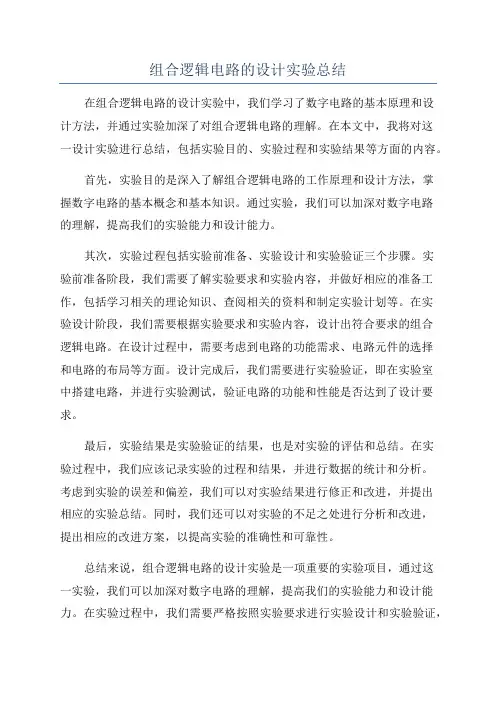 组合逻辑电路的设计实验总结

在组合逻辑电路的设计实验中，我们学习了数字电路的基本原理和设计方法，并通过实验加深了对组合逻辑电路的理解。在本文中，我将对这一设计实验进行总结，包括实验目的、实验过程和实验结果等方面的内容。

首先，实验目的是深入了解组合逻辑电路的工作原理和设计方法，掌握数字电路的基本概念和基本知识。通过实验，我们可以加深对数字电路的理解，提高我们的实验能力和设计能力。

其次，实验过程包括实验前准备、实验设计和实验验证三个步骤。实验前准备阶段，我们需要了解实验要求和实验内容，并做好相应的准备工作，包括学习相关的理论知识、查阅相关的资料和制定实验计划等。在实验设计阶段，我们需要根据实验要求和实验内容，设计出符合要求的组合逻辑电路。在设计过程中，需要考虑到电路的功能需求、电路元件的选择和电路的布局等方面。设计完成后，我们需要进行实验验证，即在实验室中搭建电路，并进行实验测试，验证电路的功能和性能是否达到了设计要求。

最后，实验结果是实验验证的结果，也是对实验的评估和总结。在实验过程中，我们应该记录实验的过程和结果，并进行数据的统计和分析。考虑到实验的误差和偏差，我们可以对实验结果进行修正和改进，并提出相应的实验总结。同时，我们还可以对实验的不足之处进行分析和改进，提出相应的改进方案，以提高实验的准确性和可靠性。

总结来说，组合逻辑电路的设计实验是一项重要的实验项目，通过这一实验，我们可以加深对数字电路的理解，提高我们的实验能力和设计能力。在实验过程中，我们需要严格按照实验要求进行实验设计和实验验证，